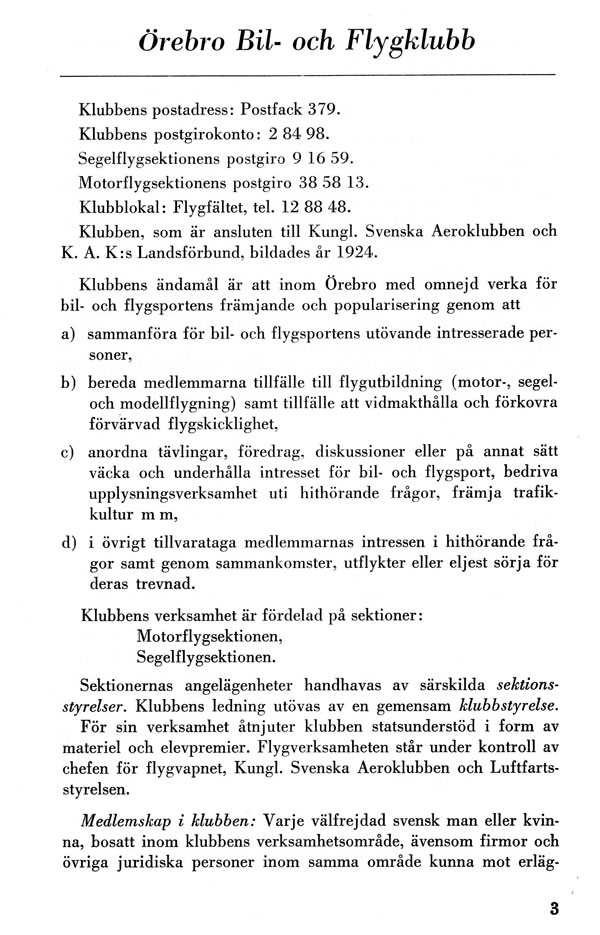 Örebro Bil- och Flygklubb

Klubbens postadress: Postfack 379.
Klubbens postgirokonto: 2 84 98.
Segelflygsektionens postgiro 9 16 59.
Motorflygsektionens postgiro 38 58 13.
Klubblokal: Flygfältet, tel. 12 88 48.
Klubben, som är ansluten till Kungl. Svenska Aeroklubben och K. A. K:s Landsförbund, bildades år 1924.

Klubbens ändamål är att inom Örebro med omnejd verka för bil- och flygsportens främjande och popularisering genom att

a) sammanföra för bil- och flygsportens utövande intresserade personer,

b) bereda medlemmarna tillfälle till flygutbildning (motor-, segel- och modellflygning) samt tillfälle att vidmakthålla och förkovra förvärvad flygskicklighet,

c) anordna tävlingar, föredrag, diskussioner eller på annat sätt väcka och underhålla intresset för bil- och flygsport, bedriva upplysningsverksamhet uti hithörande frågor, främja trafikkultur m m,

d) i övrigt tillvarataga medlemmarnas intressen i hithörande frågor samt genom sammankomster, utflykter eller eljest sörja för deras trevnad.

Klubbens verksamhet är fördelad på sektioner:
Motorflygsektionen,
Segelflygsektionen.

Sektionernas angelägenheter handhavas av särskilda sektionsstyrelser. Klubbens ledning utövas av en gemensam klubbstyrelse.
För sin verksamhet åtnjuter klubben statsunderstöd i form av materiel och elevpremier. Flygverksamheten står under kontroll av chefen för flygvapnet, Kungl. Svenska Aeroklubben och Luftfartsstyrelsen.

Medlemskap i klubben: Varje välfrejdad svensk man eller kvinna, bosatt inom klubbens verksamhetsområde, ävensom firmor och övriga juridiska personer inom samma område kunna mot erläg-

3